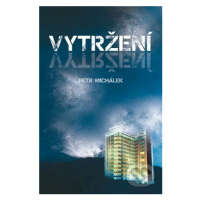 VYTRŽENÍ

PETR MICHÁLEK